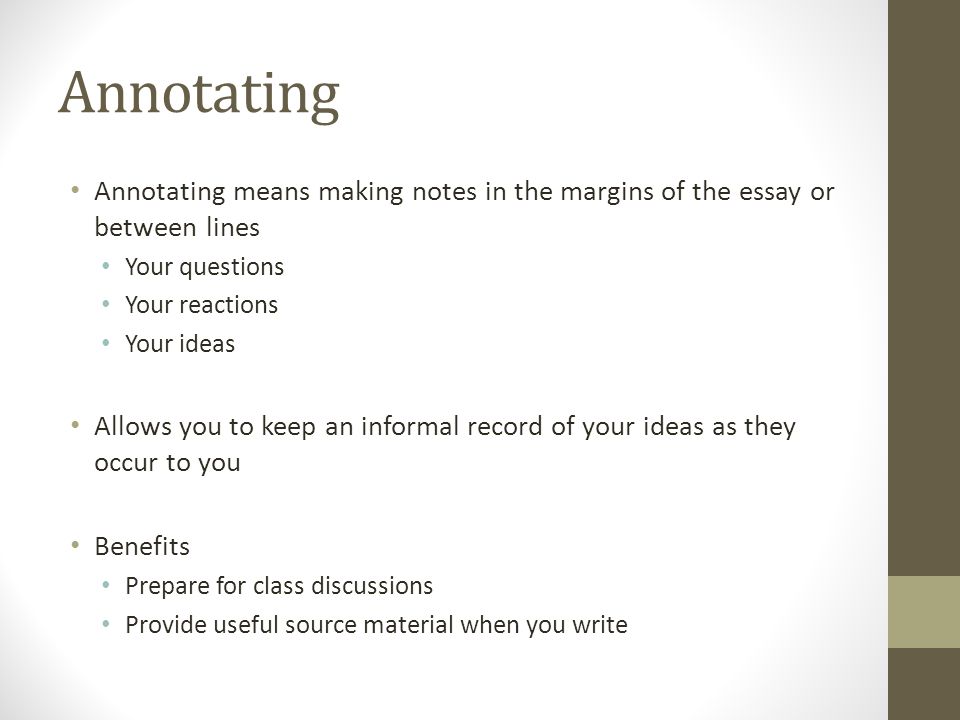 Annotating

• Annotating means making notes in the margins of the essay or between lines
  • Your questions
  • Your reactions
  • Your ideas

• Allows you to keep an informal record of your ideas as they occur to you

• Benefits
  • Prepare for class discussions
  • Provide useful source material when you write